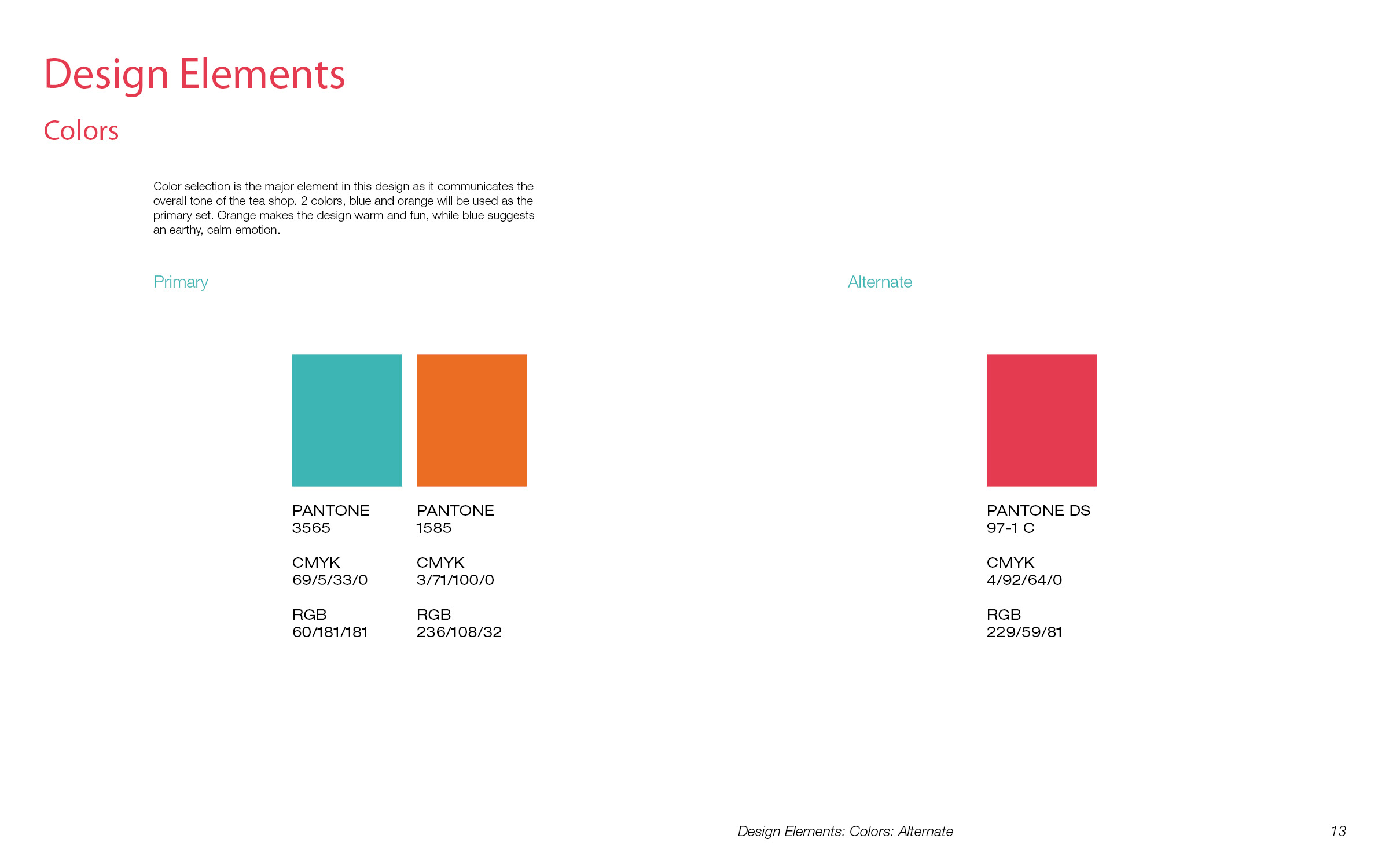 Design Elements

Colors

Color selection is the major element in this design as it communicates the overall tone of the tea shop. 2 colors, blue and orange will be used as the primary set. Orange makes the design warm and fun, while blue suggests an earthy, calm emotion.

Primary

PANTONE
3565

CMYK
69/5/33/0

RGB
60/181/181

PANTONE
1585

CMYK
3/71/100/0

RGB
236/108/32

Alternate

PANTONE DS
97-1 C

CMYK
4/92/64/0

RGB
229/59/81

Design Elements: Colors: Alternate

13